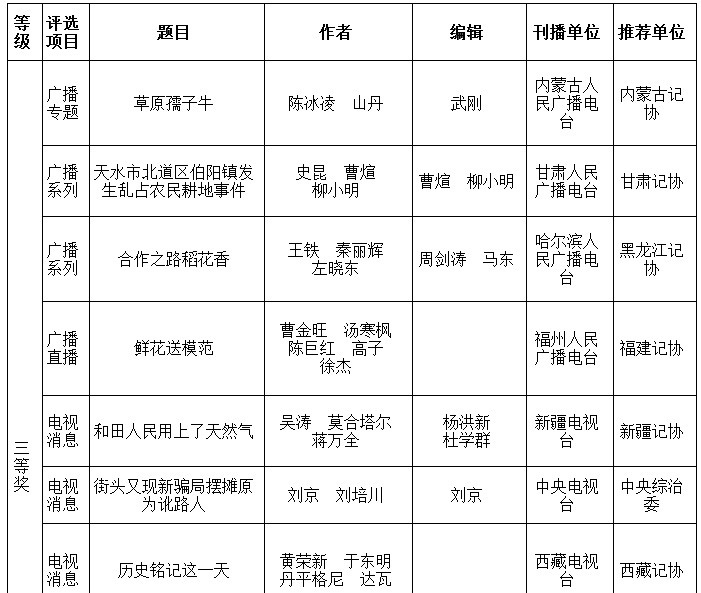 | 等级 | 评选项目 | 题目 | 作者 | 编辑 | 刊播单位 | 推荐单位 |
|---|---|---|---|---|---|---|
| 三等奖 | 广播专题 | 草原孺子牛 | 陈冰凌　山丹 | 武刚 | 内蒙古人民广播电台 | 内蒙古记协 |
| | 广播系列 | 天水市北道区伯阳镇发生乱占农民耕地事件 | 史昆　曹煊　柳小明 | 曹煊　柳小明 | 甘肃人民广播电台 | 甘肃记协 |
| | 广播系列 | 合作之路稻花香 | 王铁　秦丽辉　左晓东 | 周剑涛　马东 | 哈尔滨人民广播电台 | 黑龙江记协 |
| | 广播直播 | 鲜花送模范 | 曹金旺　汤寒枫　陈巨红　高子　徐杰 | | 福州人民广播电台 | 福建记协 |
| | 电视消息 | 和田人民用上了天然气 | 吴涛　莫合塔尔　蒋万全 | 杨洪新　杜学群 | 新疆电视台 | 新疆记协 |
| | 电视消息 | 街头又现新骗局摆摊原为讹路人 | 刘京　刘培川 | 刘京 | 中央电视台 | 中央综治委 |
| | 电视消息 | 历史铭记这一天 | 黄荣新　于东明　丹平格尼　达瓦 | | 西藏电视台 | 西藏记协 |